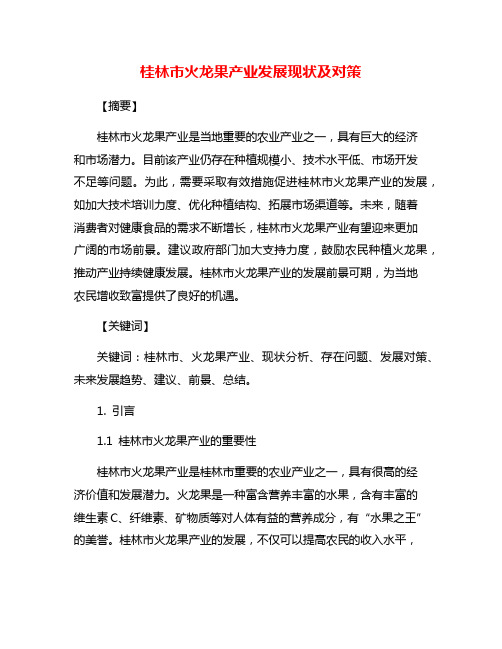 桂林市火龙果产业发展现状及对策

【摘要】

桂林市火龙果产业是当地重要的农业产业之一，具有巨大的经济和市场潜力。目前该产业仍存在种植规模小、技术水平低、市场开发不足等问题。为此，需要采取有效措施促进桂林市火龙果产业的发展，如加大技术培训力度、优化种植结构、拓展市场渠道等。未来，随着消费者对健康食品的需求不断增长，桂林市火龙果产业有望迎来更加广阔的市场前景。建议政府部门加大支持力度，鼓励农民种植火龙果，推动产业持续健康发展。桂林市火龙果产业的发展前景可期，为当地农民增收致富提供了良好的机遇。

【关键词】

关键词：桂林市、火龙果产业、现状分析、存在问题、发展对策、未来发展趋势、建议、前景、总结。

1. 引言

1.1 桂林市火龙果产业的重要性

桂林市火龙果产业是桂林市重要的农业产业之一，具有很高的经济价值和发展潜力。火龙果是一种富含营养丰富的水果，含有丰富的维生素 C、纤维素、矿物质等对人体有益的营养成分，有“水果之王”的美誉。桂林市火龙果产业的发展，不仅可以提高农民的收入水平，